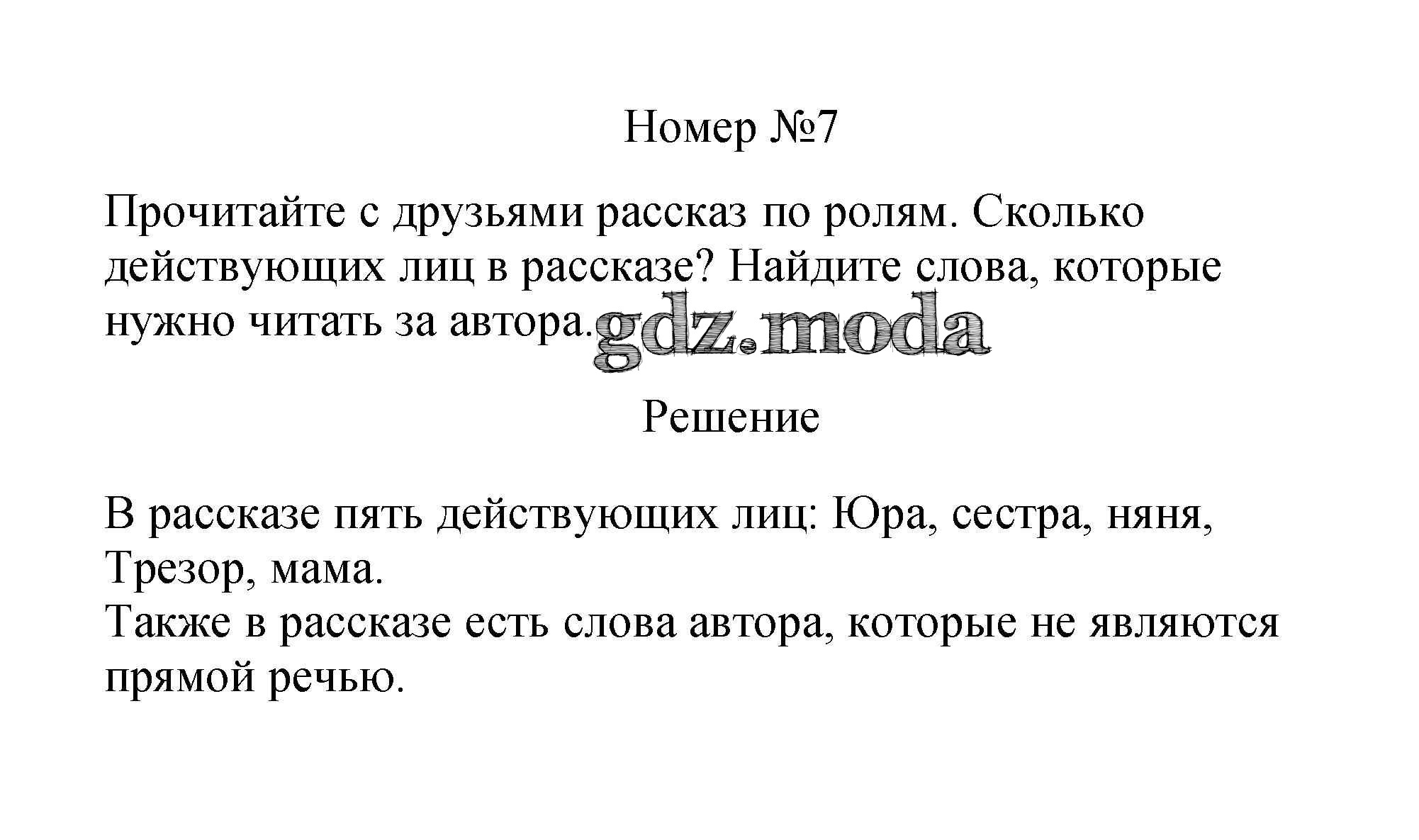 Номер №7

Прочитайте с друзьями рассказ по ролям. Сколько действующих лиц в рассказе? Найдите слова, которые нужно читать за автора.

gdz.moda

Решение

В рассказе пять действующих лиц: Юра, сестра, няня, Трезор, мама.
Также в рассказе есть слова автора, которые не являются прямой речью.